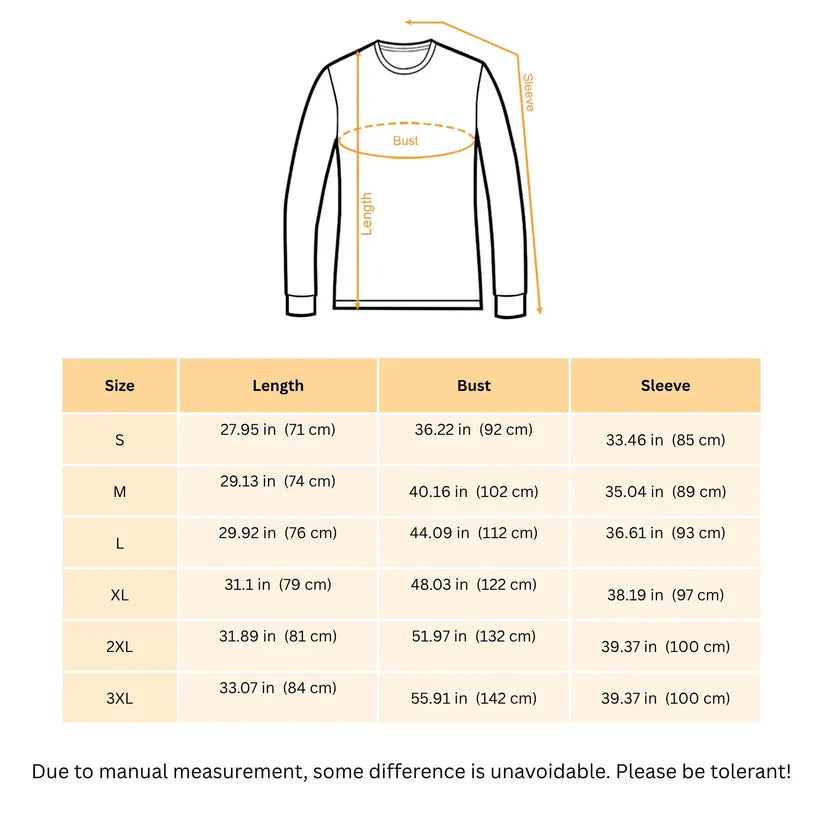 Sleeve

Bust

Length

| Size | Length | Bust | Sleeve |
|---|---|---|---|
| S | 27.95 in (71 cm) | 36.22 in (92 cm) | 33.46 in (85 cm) |
| M | 29.13 in (74 cm) | 40.16 in (102 cm) | 35.04 in (89 cm) |
| L | 29.92 in (76 cm) | 44.09 in (112 cm) | 36.61 in (93 cm) |
| XL | 31.1 in (79 cm) | 48.03 in (122 cm) | 38.19 in (97 cm) |
| 2XL | 31.89 in (81 cm) | 51.97 in (132 cm) | 39.37 in (100 cm) |
| 3XL | 33.07 in (84 cm) | 55.91 in (142 cm) | 39.37 in (100 cm) |

Due to manual measurement, some difference is unavoidable. Please be tolerant!